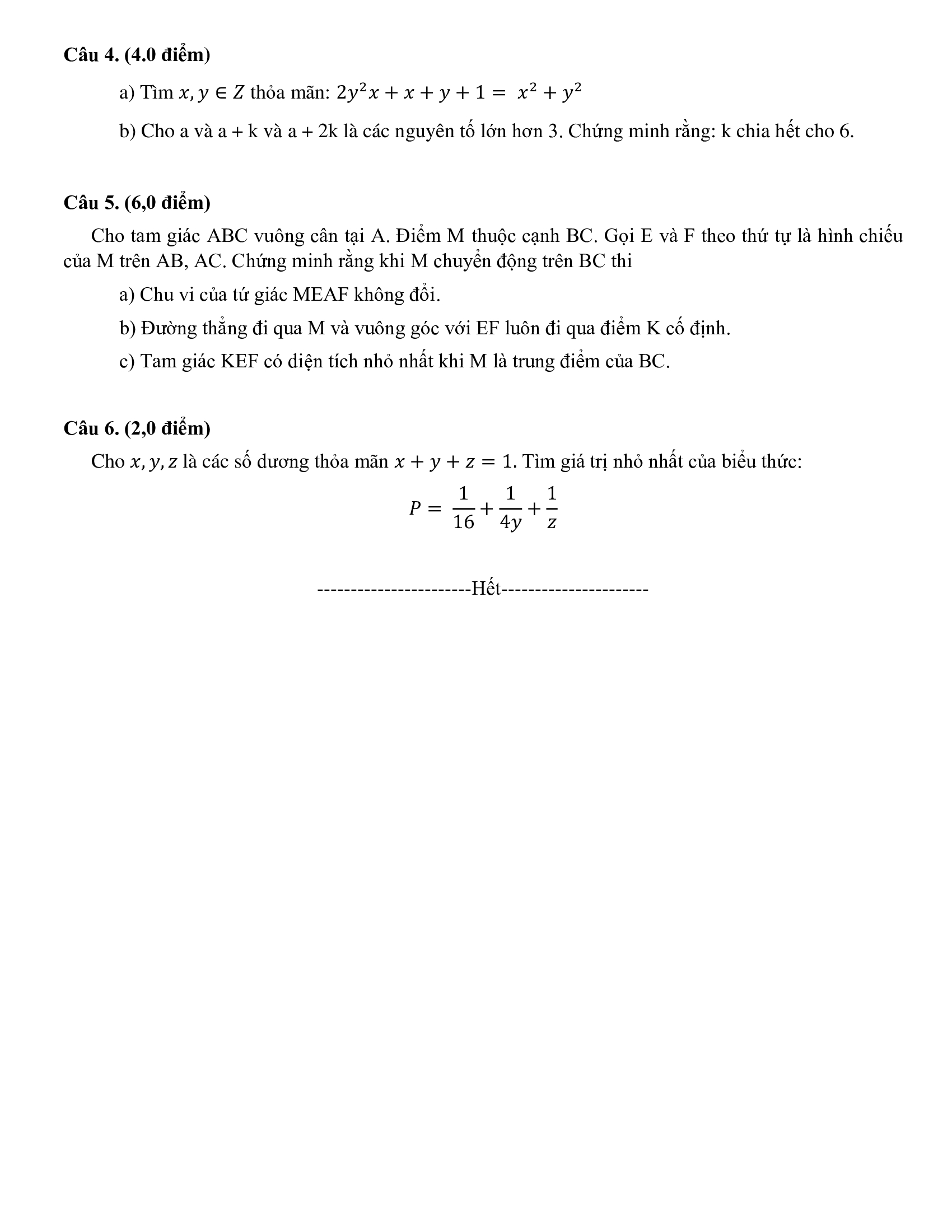 **Câu 4. (4.0 điểm)**

a) Tìm $x, y \in Z$ thỏa mãn: $2y^2x + x + y + 1 = x^2 + y^2$

b) Cho a và a + k và a + 2k là các nguyên tố lớn hơn 3. Chứng minh rằng: k chia hết cho 6.

**Câu 5. (6,0 điểm)**

Cho tam giác ABC vuông cân tại A. Điểm M thuộc cạnh BC. Gọi E và F theo thứ tự là hình chiếu của M trên AB, AC. Chứng minh rằng khi M chuyển động trên BC thi

a) Chu vi của tứ giác MEAF không đổi.

b) Đường thẳng đi qua M và vuông góc với EF luôn đi qua điểm K cố định.

c) Tam giác KEF có diện tích nhỏ nhất khi M là trung điểm của BC.

**Câu 6. (2,0 điểm)**

Cho $x, y, z$ là các số dương thỏa mãn $x + y + z = 1$. Tìm giá trị nhỏ nhất của biểu thức:

$P = \frac{1}{16} + \frac{1}{4y} + \frac{1}{z}$

-----------------------Hết----------------------